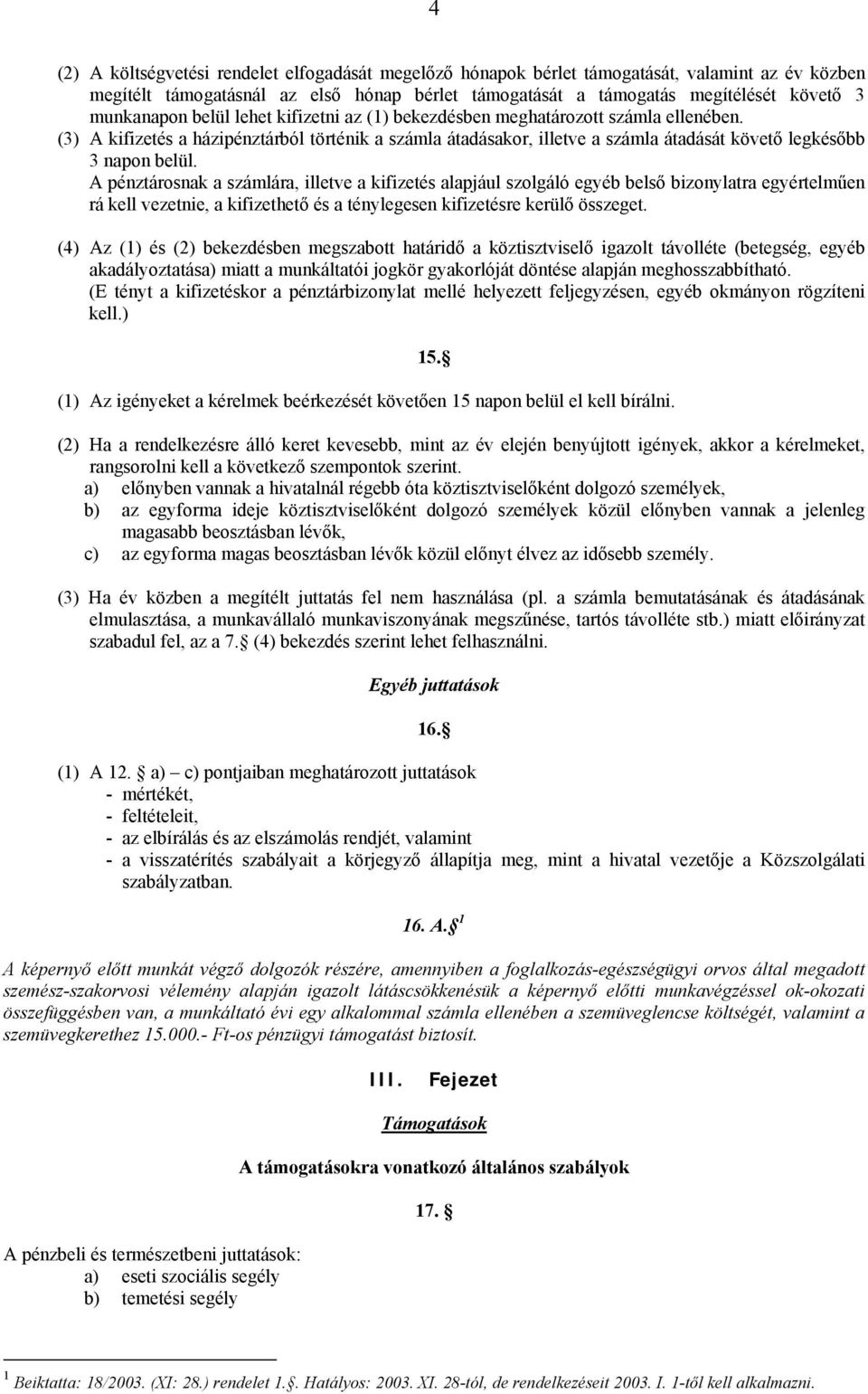 4

(2) A költségvetési rendelet elfogadását megelőző hónapok bérlet támogatását, valamint az év közben megítélt támogatásnál az első hónap bérlet támogatását a támogatás megítélését követő 3 munkanapon belül lehet kifizetni az (1) bekezdésben meghatározott számla ellenében.
(3) A kifizetés a házipénztárból történik a számla átadásakor, illetve a számla átadását követő legkésőbb 3 napon belül.
A pénztárosnak a számlára, illetve a kifizetés alapjául szolgáló egyéb belső bizonylatra egyértelműen rá kell vezetnie, a kifizethető és a ténylegesen kifizetésre kerülő összeget.

(4) Az (1) és (2) bekezdésben megszabott határidő a köztisztviselő igazolt távolléte (betegség, egyéb akadályoztatása) miatt a munkáltatói jogkör gyakorlóját döntése alapján meghosszabbítható.
(E tényt a kifizetéskor a pénztárbizonylat mellé helyezett feljegyzésen, egyéb okmányon rögzíteni kell.)

15.

(1) Az igényeket a kérelmek beérkezését követően 15 napon belül el kell bírálni.

(2) Ha a rendelkezésre álló keret kevesebb, mint az év elején benyújtott igények, akkor a kérelmeket, rangsorolni kell a következő szempontok szerint.
a) előnyben vannak a hivatalnál régebb óta köztisztviselőként dolgozó személyek,
b) az egyforma ideje köztisztviselőként dolgozó személyek közül előnyben vannak a jelenleg magasabb beosztásban lévők,
c) az egyforma magas beosztásban lévők közül előnyt élvez az idősebb személy.

(3) Ha év közben a megítélt juttatás fel nem használása (pl. a számla bemutatásának és átadásának elmulasztása, a munkavállaló munkaviszonyának megszűnése, tartós távolléte stb.) miatt előirányzat szabadul fel, az a 7. (4) bekezdés szerint lehet felhasználni.

Egyéb juttatások

16.

(1) A 12. a) – c) pontjaiban meghatározott juttatások
- mértékét,
- feltételeit,
- az elbírálás és az elszámolás rendjét, valamint
- a visszatérítés szabályait a körjegyző állapítja meg, mint a hivatal vezetője a Közszolgálati szabályzatban.

16. A. $^1$

A képernyő előtt munkát végző dolgozók részére, amennyiben a foglalkozás-egészségügyi orvos által megadott szemész-szakorvosi vélemény alapján igazolt látáscsökkenésük a képernyő előtti munkavégzéssel ok-okozati összefüggésben van, a munkáltató évi egy alkalommal számla ellenében a szemüveglencse költségét, valamint a szemüvegkerethez 15.000.- Ft-os pénzügyi támogatást biztosít.

III. Fejezet

Támogatások

A támogatásokra vonatkozó általános szabályok

17.

A pénzbeli és természetbeni juttatások:
a) eseti szociális segély
b) temetési segély

$^1$ Beiktatta: 18/2003. (XI: 28.) rendelet 1.. Hatályos: 2003. XI. 28-tól, de rendelkezéseit 2003. I. 1-től kell alkalmazni.